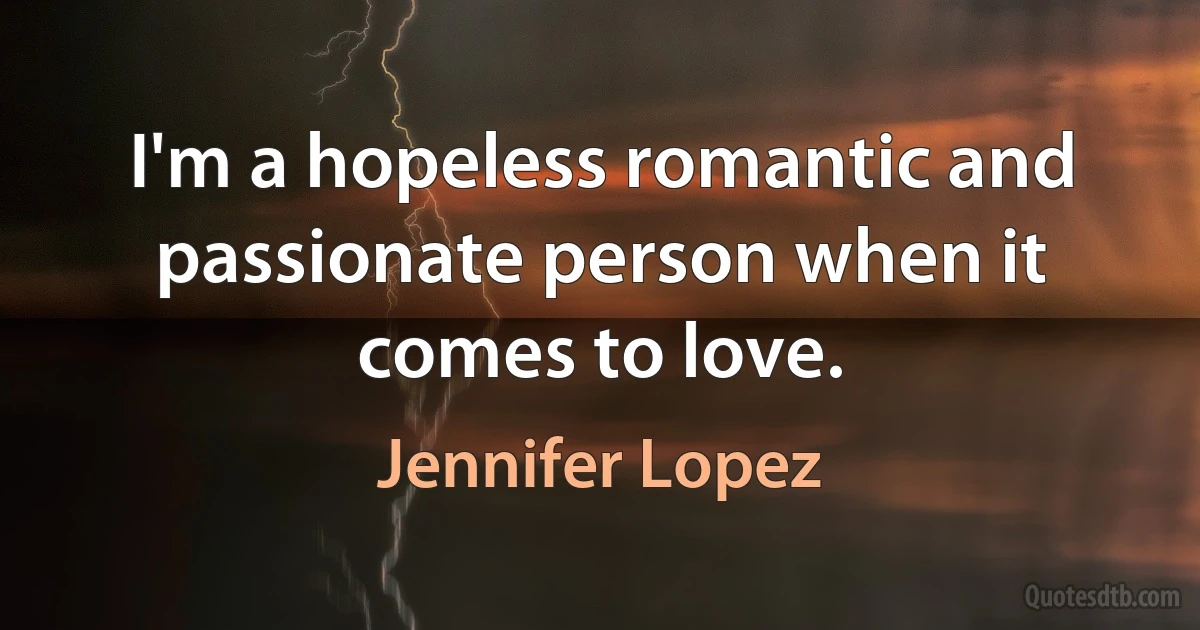 I'm a hopeless romantic and passionate person when it comes to love.

Jennifer Lopez

Quotesdtb.com